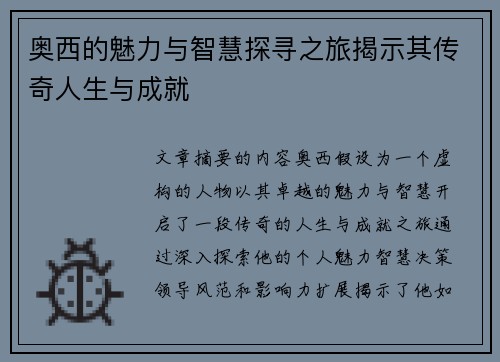 奥西的魅力与智慧探寻之旅揭示其传奇人生与成就

文章摘要的内容奥西假设为一个虚构的人物以其卓越的魅力与智慧开启了一段传奇的人生与成就之旅通过深入探索他的个人魅力智慧决策领导风范和影响力扩展揭示了他如